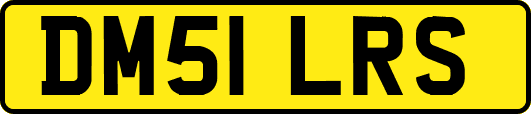 DM51 LRS